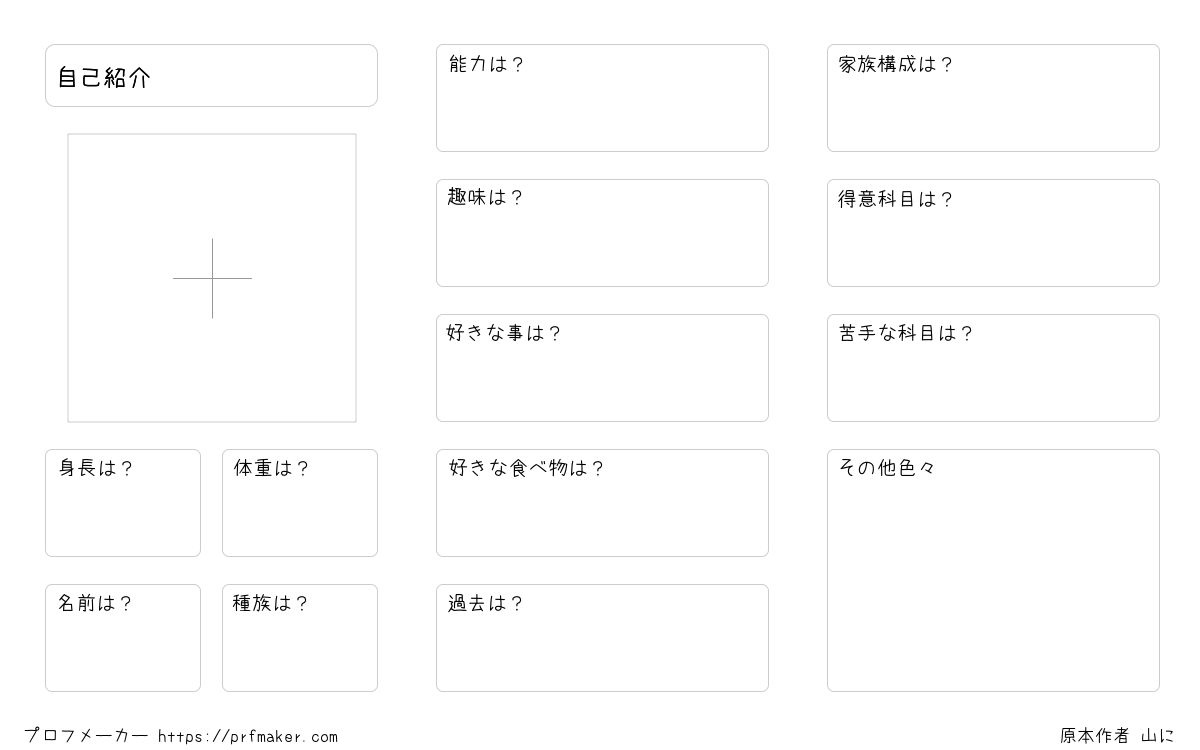 自己紹介

身長は？

体重は？

名前は？

種族は？

能力は？

趣味は？

好きな事は？

好きな食べ物は？

過去は？

家族構成は？

得意科目は？

苦手な科目は？

その他色々

プロフメーカー https://prfmaker.com

原本作者 山に